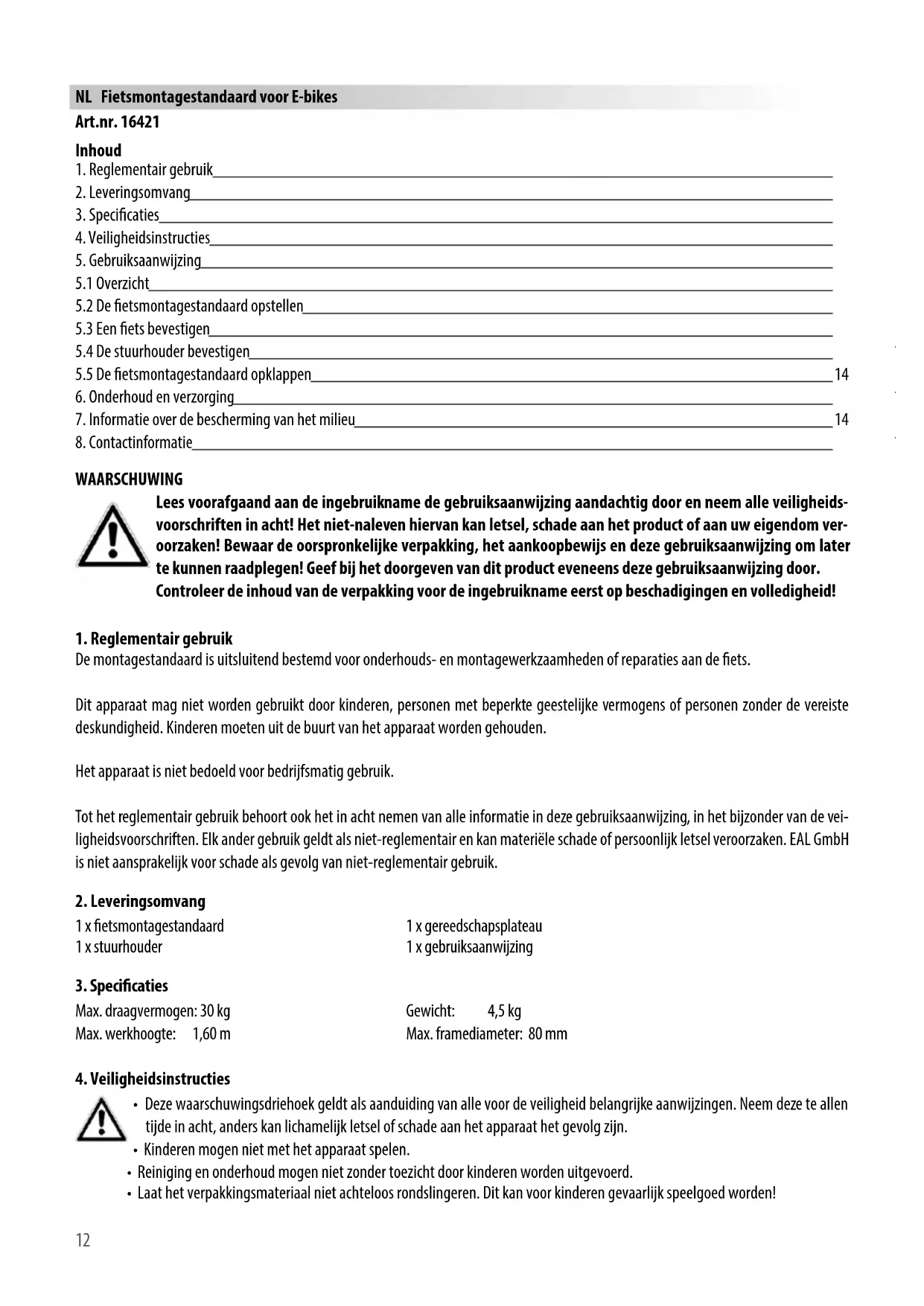 NL Fietsmontagestandaard voor E-bikes
Art.nr. 16421

Inhoud
1. Reglementair gebruik
2. Leveringsomvang
3. Specificaties
4. Veiligheidsinstructies
5. Gebruiksaanwijzing
5.1 Overzicht
5.2 De fietsmontagestandaard opstellen
5.3 Een fiets bevestigen
5.4 De stuurhouder bevestigen
5.5 De fietsmontagestandaard opklappen 14
6. Onderhoud en verzorging
7. Informatie over de bescherming van het milieu 14
8. Contactinformatie

WAARSCHUWING
Lees voorafgaand aan de ingebruikname de gebruiksaanwijzing aandachtig door en neem alle veiligheidsvoorschriften in acht! Het niet-naleven hiervan kan letsel, schade aan het product of aan uw eigendom veroorzaken! Bewaar de oorspronkelijke verpakking, het aankoopbewijs en deze gebruiksaanwijzing om later te kunnen raadplegen! Geef bij het doorgeven van dit product eveneens deze gebruiksaanwijzing door. Controleer de inhoud van de verpakking voor de ingebruikname eerst op beschadigingen en volledigheid!

1. Reglementair gebruik
De montagestandaard is uitsluitend bestemd voor onderhouds- en montagewerkzaamheden of reparaties aan de fiets.

Dit apparaat mag niet worden gebruikt door kinderen, personen met beperkte geestelijke vermogens of personen zonder de vereiste deskundigheid. Kinderen moeten uit de buurt van het apparaat worden gehouden.

Het apparaat is niet bedoeld voor bedrijfsmatig gebruik.

Tot het reglementair gebruik behoort ook het in acht nemen van alle informatie in deze gebruiksaanwijzing, in het bijzonder van de veiligheidsvoorschriften. Elk ander gebruik geldt als niet-reglementair en kan materiële schade of persoonlijk letsel veroorzaken. EAL GmbH is niet aansprakelijk voor schade als gevolg van niet-reglementair gebruik.

2. Leveringsomvang
1 x fietsmontagestandaard
1 x stuurhouder
1 x gereedschapsplateau
1 x gebruiksaanwijzing

3. Specificaties
Max. draagvermogen: 30 kg
Max. werkhoogte: 1,60 m
Gewicht: 4,5 kg
Max. framediameter: 80 mm

4. Veiligheidsinstructies
• Deze waarschuwingsdriehoek geldt als aanduiding van alle voor de veiligheid belangrijke aanwijzingen. Neem deze te allen tijde in acht, anders kan lichamelijk letsel of schade aan het apparaat het gevolg zijn.
• Kinderen mogen niet met het apparaat spelen.
• Reiniging en onderhoud mogen niet zonder toezicht door kinderen worden uitgevoerd.
• Laat het verpakkingsmateriaal niet achteloos rondslingeren. Dit kan voor kinderen gevaarlijk speelgoed worden!

12